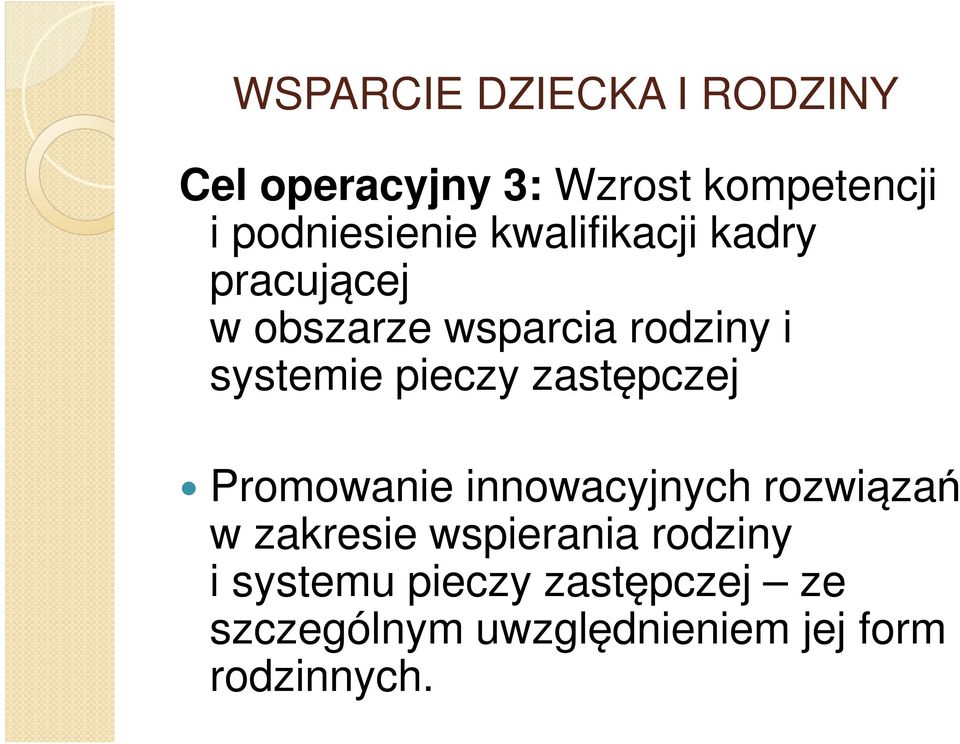 WSPARCIE DZIECKA I RODZINY

Cel operacyjny 3: Wzrost kompetencji i podniesienie kwalifikacji kadry pracującej w obszarze wsparcia rodziny i systemie pieczy zastępczej

Promowanie innowacyjnych rozwiązań w zakresie wspierania rodziny i systemu pieczy zastępczej – ze szczególnym uwzględnieniem jej form rodzinnych.